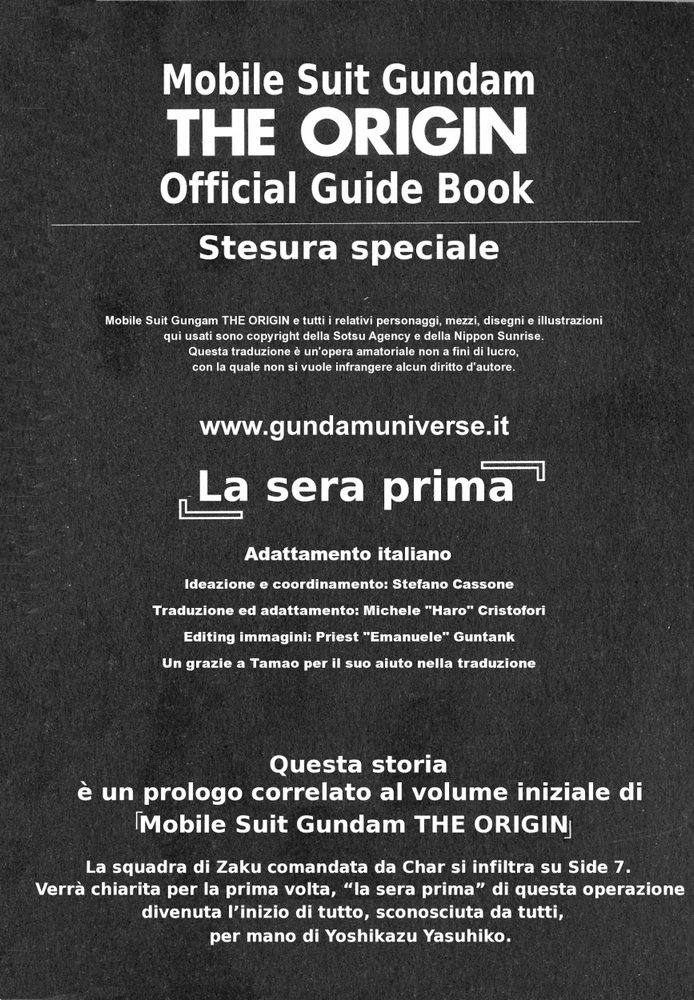 Mobile Suit Gundam
THE ORIGIN
Official Guide Book

Stesura speciale

Mobile Suit Gungam THE ORIGIN e tutti i relativi personaggi, mezzi, disegni e illustrazioni qui usati sono copyright della Sotsu Agency e della Nippon Sunrise.
Questa traduzione è un'opera amatoriale non a fini di lucro, con la quale non si vuole infrangere alcun diritto d'autore.

www.gundamuniverse.it

La sera prima

Adattamento italiano

Ideazione e coordinamento: Stefano Cassone

Traduzione ed adattamento: Michele "Haro" Cristofori

Editing immagini: Priest "Emanuele" Guntank

Un grazie a Tamao per il suo aiuto nella traduzione

Questa storia
è un prologo correlato al volume iniziale di
「Mobile Suit Gundam THE ORIGIN」

La squadra di Zaku comandata da Char si infiltra su Side 7.
Verrà chiarita per la prima volta, "la sera prima" di questa operazione divenuta l'inizio di tutto, sconosciuta da tutti, per mano di Yoshikazu Yasuhiko.